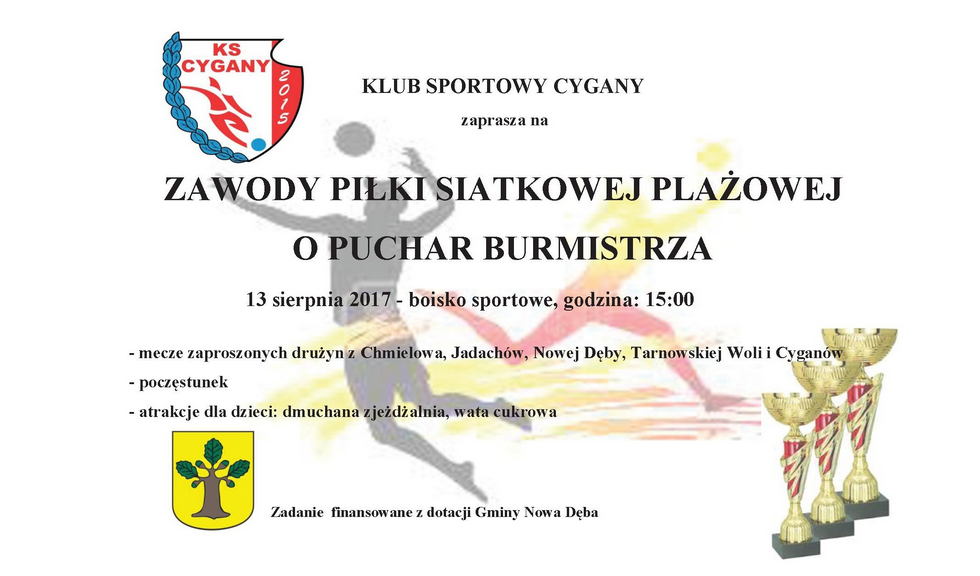 KS CYGANY 2015

KLUB SPORTOWY CYGANY

zaprasza na

ZAWODY PIŁKI SIATKOWEJ PLAŻOWEJ

O PUCHAR BURMISTRZA

13 sierpnia 2017 - boisko sportowe, godzina: 15:00

- mecze zaproszonych drużyn z Chmielowa, Jadachów, Nowej Dęby, Tarnowskiej Woli i Cyganów
- poczęstunek
- atrakcje dla dzieci: dmuchana zjeżdżalnia, wata cukrowa

Zadanie finansowane z dotacji Gminy Nowa Dęba